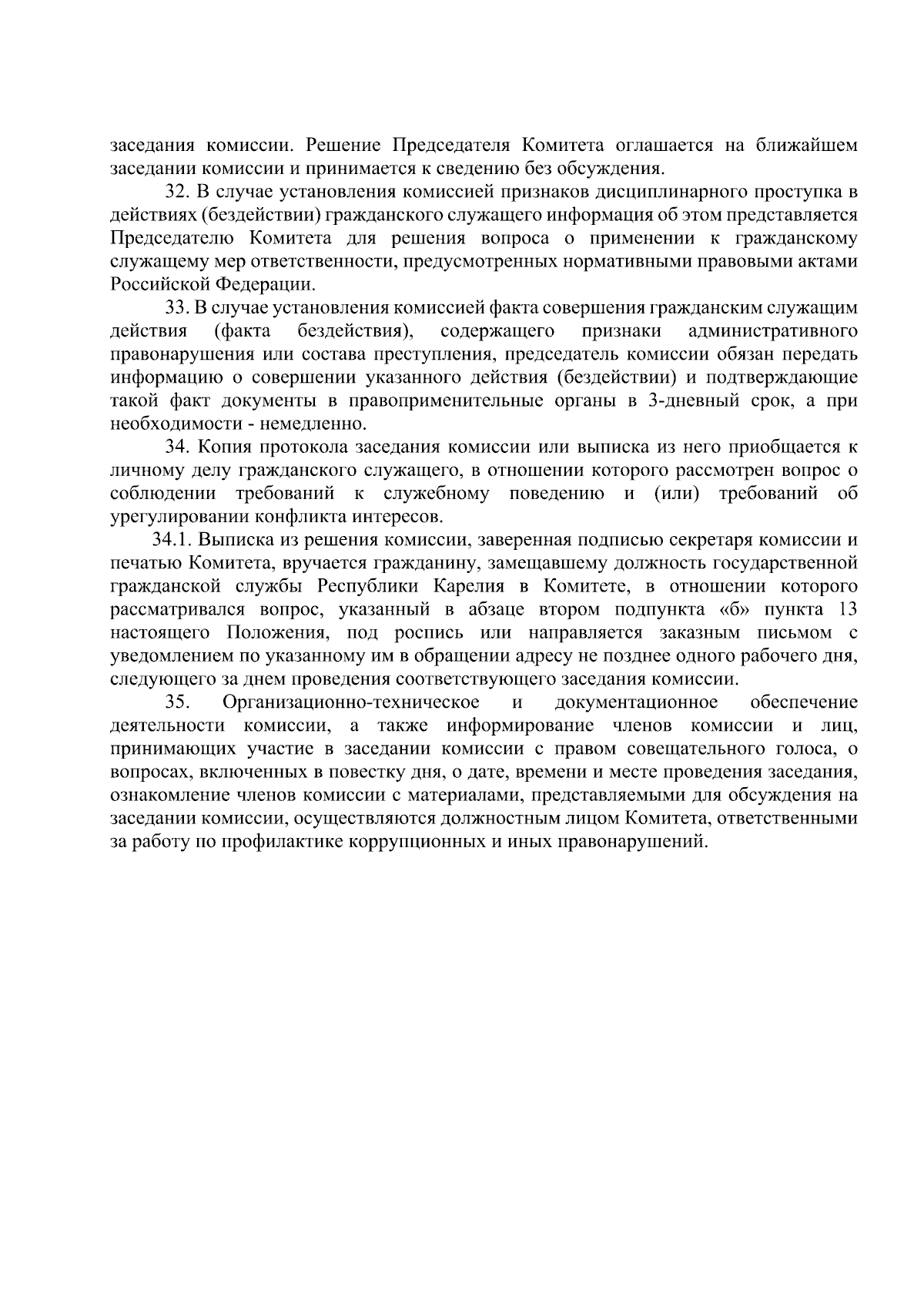 заседания комиссии. Решение Председателя Комитета оглашается на ближайшем заседании комиссии и принимается к сведению без обсуждения.

32. В случае установления комиссией признаков дисциплинарного проступка в действиях (бездействии) гражданского служащего информация об этом представляется Председателю Комитета для решения вопроса о применении к гражданскому служащему мер ответственности, предусмотренных нормативными правовыми актами Российской Федерации.

33. В случае установления комиссией факта совершения гражданским служащим действия (факта бездействия), содержащего признаки административного правонарушения или состава преступления, председатель комиссии обязан передать информацию о совершении указанного действия (бездействии) и подтверждающие такой факт документы в правоприменительные органы в 3-дневный срок, а при необходимости - немедленно.

34. Копия протокола заседания комиссии или выписка из него приобщается к личному делу гражданского служащего, в отношении которого рассмотрен вопрос о соблюдении требований к служебному поведению и (или) требований об урегулировании конфликта интересов.

34.1. Выписка из решения комиссии, заверенная подписью секретаря комиссии и печатью Комитета, вручается гражданину, замещавшему должность государственной гражданской службы Республики Карелия в Комитете, в отношении которого рассматривался вопрос, указанный в абзаце втором подпункта «б» пункта 13 настоящего Положения, под роспись или направляется заказным письмом с уведомлением по указанному им в обращении адресу не позднее одного рабочего дня, следующего за днем проведения соответствующего заседания комиссии.

35. Организационно-техническое и документационное обеспечение деятельности комиссии, а также информирование членов комиссии и лиц, принимающих участие в заседании комиссии с правом совещательного голоса, о вопросах, включенных в повестку дня, о дате, времени и месте проведения заседания, ознакомление членов комиссии с материалами, представляемыми для обсуждения на заседании комиссии, осуществляются должностным лицом Комитета, ответственными за работу по профилактике коррупционных и иных правонарушений.